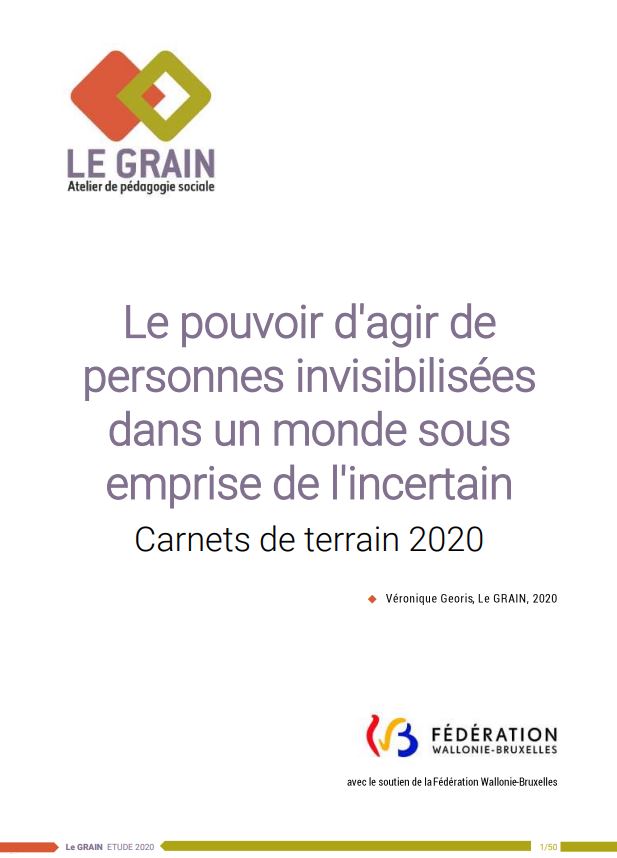 LE GRAIN
Atelier de pédagogie sociale

Le pouvoir d'agir de personnes invisibilisées dans un monde sous emprise de l'incertain

Carnets de terrain 2020

Véronique Georis, Le GRAIN, 2020

FÉDÉRATION
WALLONIE-BRUXELLES

avec le soutien de la Fédération Wallonie-Bruxelles

Le GRAIN ETUDE 2020 1/50